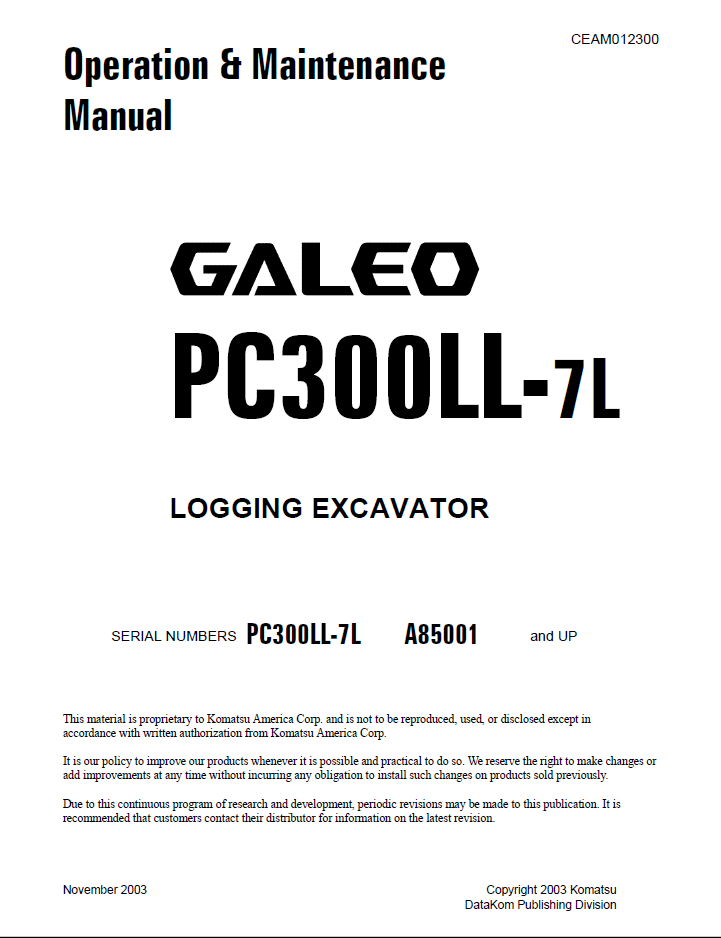 CEAM012300

Operation & Maintenance Manual

GALEO

PC300LL-7L

LOGGING EXCAVATOR

SERIAL NUMBERS PC300LL-7L A85001 and UP

This material is proprietary to Komatsu America Corp. and is not to be reproduced, used, or disclosed except in accordance with written authorization from Komatsu America Corp.

It is our policy to improve our products whenever it is possible and practical to do so. We reserve the right to make changes or add improvements at any time without incurring any obligation to install such changes on products sold previously.

Due to this continuous program of research and development, periodic revisions may be made to this publication. It is recommended that customers contact their distributor for information on the latest revision.

November 2003

Copyright 2003 Komatsu
DataKom Publishing Division